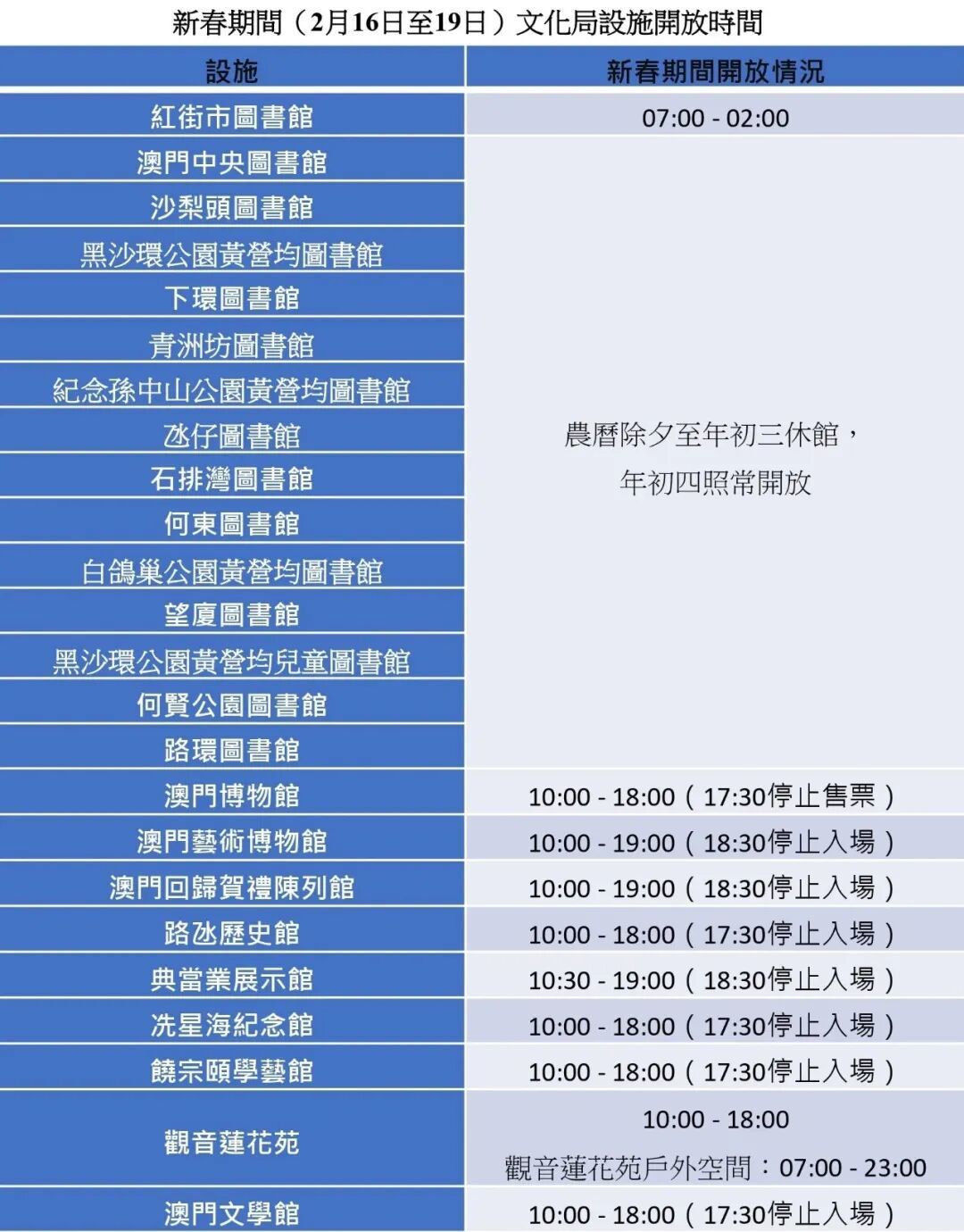 新春期間（2月16日至19日）文化局設施開放時間

| 設施 | 新春期間開放情況 |
|---|---|
| 紅街市圖書館 | 07:00 - 02:00 |
| 澳門中央圖書館 | 農曆除夕至年初三休館，年初四照常開放 |
| 沙梨頭圖書館 | |
| 黑沙環公園黃營均圖書館 | |
| 下環圖書館 | |
| 青洲坊圖書館 | |
| 紀念孫中山公園黃營均圖書館 | |
| 氹仔圖書館 | |
| 石排灣圖書館 | |
| 何東圖書館 | |
| 白鴿巢公園黃營均圖書館 | |
| 望廈圖書館 | |
| 黑沙環公園黃營均兒童圖書館 | |
| 何賢公園圖書館 | |
| 路環圖書館 | |
| 澳門博物館 | 10:00 - 18:00（17:30停止售票） |
| 澳門藝術博物館 | 10:00 - 19:00（18:30停止入場） |
| 澳門回歸賀禮陳列館 | 10:00 - 19:00（18:30停止入場） |
| 路氹歷史館 | 10:00 - 18:00（17:30停止入場） |
| 典當業展示館 | 10:30 - 19:00（18:30停止入場） |
| 冼星海紀念館 | 10:00 - 18:00（17:30停止入場） |
| 饒宗頤學藝館 | 10:00 - 18:00（17:30停止入場） |
| 觀音蓮花苑 | 10:00 - 18:00 觀音蓮花苑戶外空間：07:00 - 23:00 |
| 澳門文學館 | 10:00 - 18:00（17:30停止入場） |